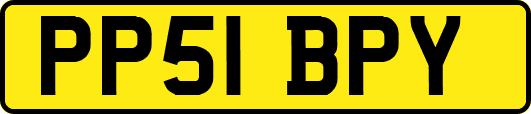 PP51 BPY